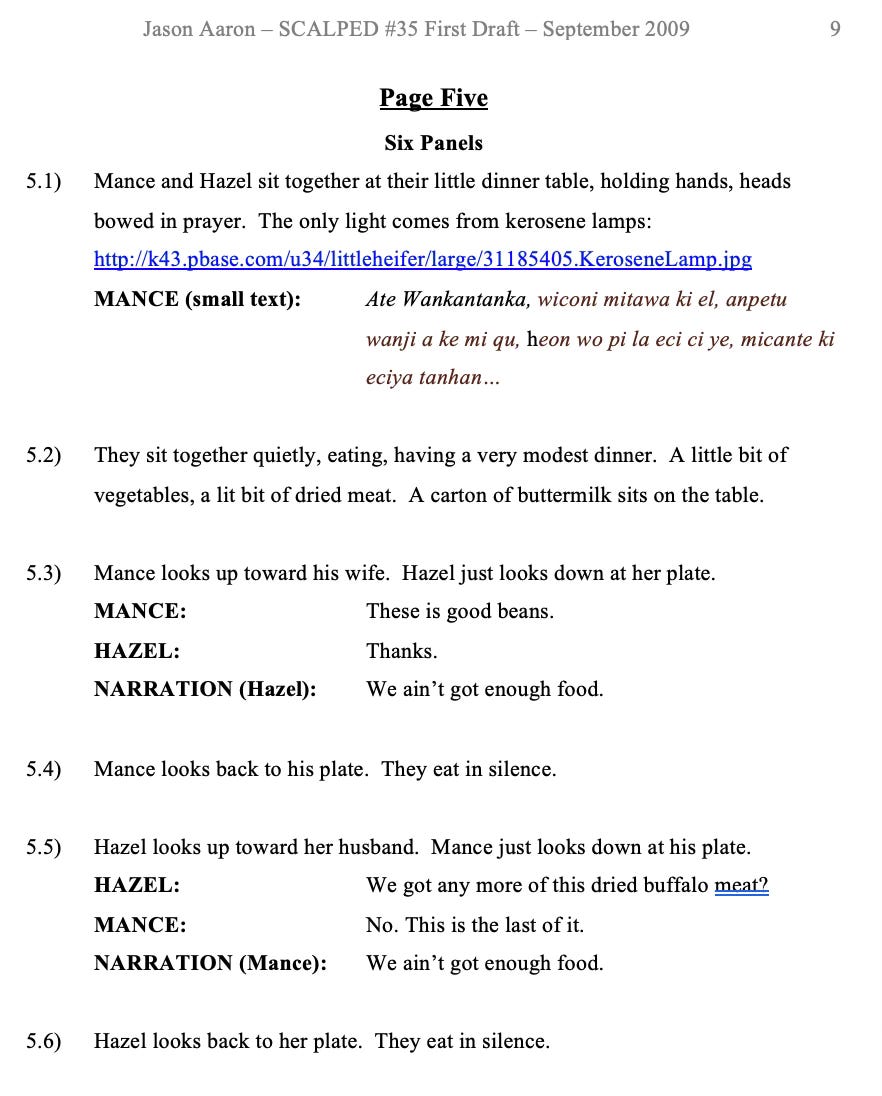 Jason Aaron – SCALPED #35 First Draft – September 2009 9

Page Five

Six Panels

5.1) Mance and Hazel sit together at their little dinner table, holding hands, heads bowed in prayer. The only light comes from kerosene lamps: http://k43.pbase.com/u34/littleheifer/large/31185405.KeroseneLamp.jpg

MANCE (small text): Ate Wankantanka, wiconi mitawa ki el, anpetu wanji a ke mi qu, heon wo pi la eci ci ye, micante ki eciya tanhan…

5.2) They sit together quietly, eating, having a very modest dinner. A little bit of vegetables, a lit bit of dried meat. A carton of buttermilk sits on the table.

5.3) Mance looks up toward his wife. Hazel just looks down at her plate.

MANCE: These is good beans.

HAZEL: Thanks.

NARRATION (Hazel): We ain't got enough food.

5.4) Mance looks back to his plate. They eat in silence.

5.5) Hazel looks up toward her husband. Mance just looks down at his plate.

HAZEL: We got any more of this dried buffalo meat?

MANCE: No. This is the last of it.

NARRATION (Mance): We ain't got enough food.

5.6) Hazel looks back to her plate. They eat in silence.